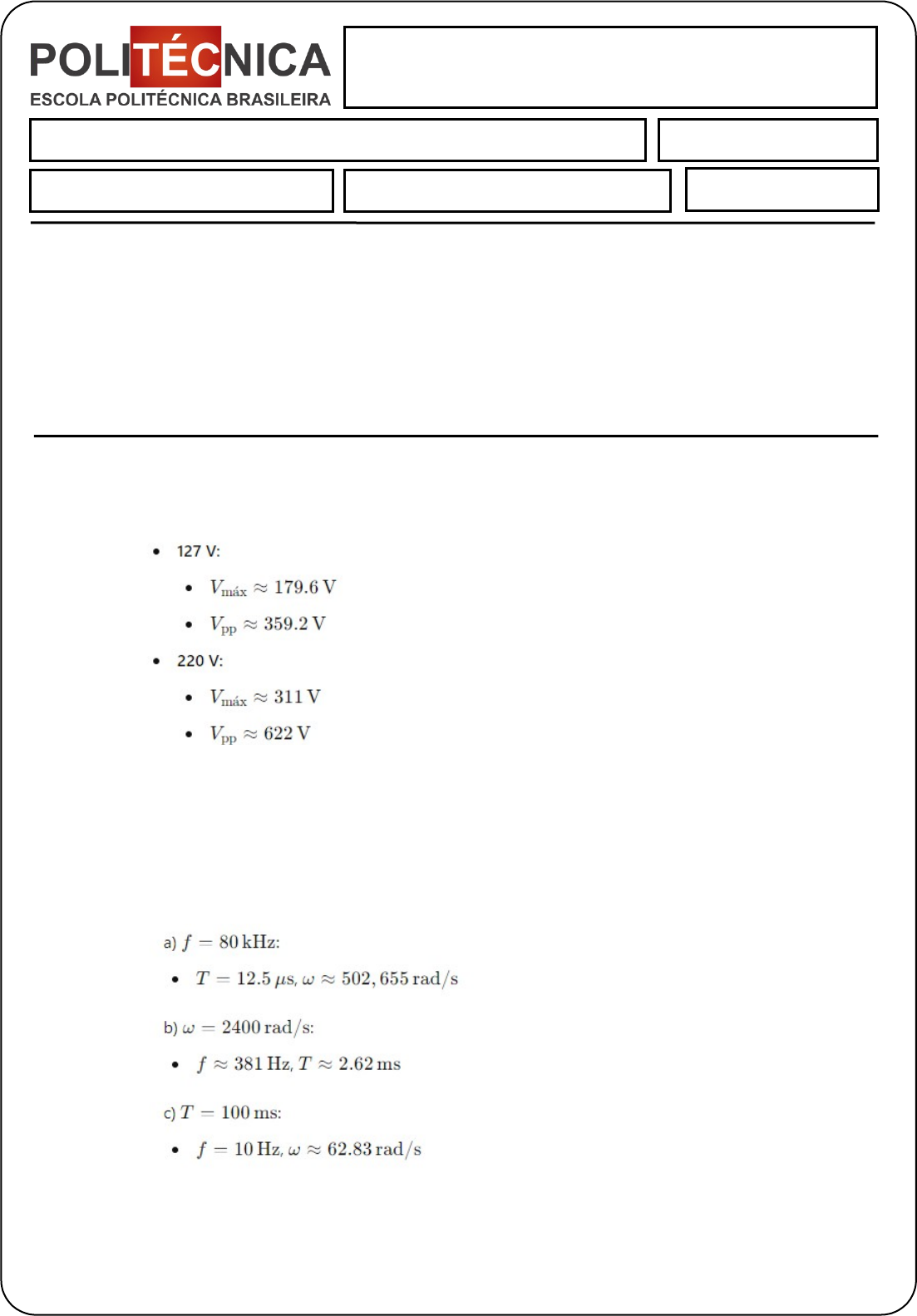 POLITÉCNICA
ESCOLA POLITÉCNICA BRASILEIRA

- 127 V:
  - $V_{\text{máx}} \approx 179.6\,\text{V}$
  - $V_{\text{pp}} \approx 359.2\,\text{V}$
- 220 V:
  - $V_{\text{máx}} \approx 311\,\text{V}$
  - $V_{\text{pp}} \approx 622\,\text{V}$

a) $f = 80\,\text{kHz}$:

- $T = 12.5\,\mu\text{s}$, $\omega \approx 502,655\,\text{rad/s}$

b) $\omega = 2400\,\text{rad/s}$:

- $f \approx 381\,\text{Hz}$, $T \approx 2.62\,\text{ms}$

c) $T = 100\,\text{ms}$:

- $f = 10\,\text{Hz}$, $\omega \approx 62.83\,\text{rad/s}$